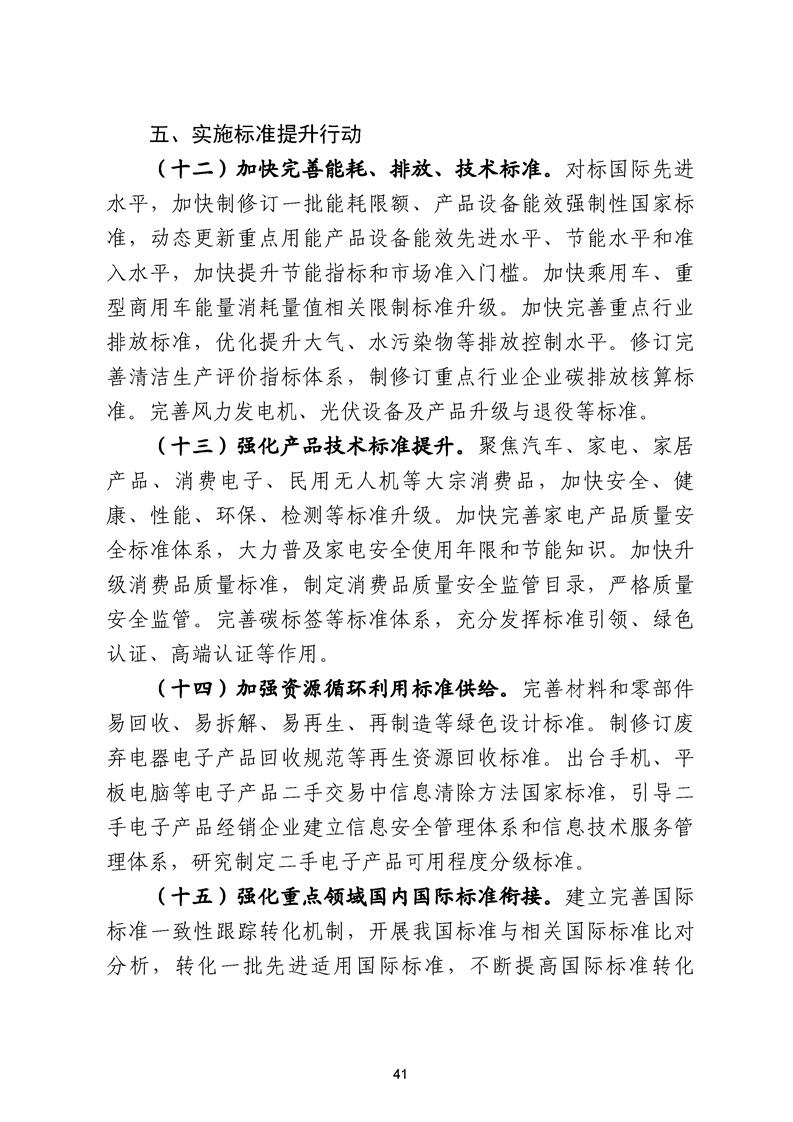 五、实施标准提升行动

（十二）加快完善能耗、排放、技术标准。对标国际先进水平，加快制修订一批能耗限额、产品设备能效强制性国家标准，动态更新重点用能产品设备能效先进水平、节能水平和准入水平，加快提升节能指标和市场准入门槛。加快乘用车、重型商用车能量消耗量值相关限制标准升级。加快完善重点行业排放标准，优化提升大气、水污染物等排放控制水平。修订完善清洁生产评价指标体系，制修订重点行业企业碳排放核算标准。完善风力发电机、光伏设备及产品升级与退役等标准。

（十三）强化产品技术标准提升。聚焦汽车、家电、家居产品、消费电子、民用无人机等大宗消费品，加快安全、健康、性能、环保、检测等标准升级。加快完善家电产品质量安全标准体系，大力普及家电安全使用年限和节能知识。加快升级消费品质量标准，制定消费品质量安全监管目录，严格质量安全监管。完善碳标签等标准体系，充分发挥标准引领、绿色认证、高端认证等作用。

（十四）加强资源循环利用标准供给。完善材料和零部件易回收、易拆解、易再生、再制造等绿色设计标准。制修订废弃电器电子产品回收规范等再生资源回收标准。出台手机、平板电脑等电子产品二手交易中信息清除方法国家标准，引导二手电子产品经销企业建立信息安全管理体系和信息技术服务管理体系，研究制定二手电子产品可用程度分级标准。

（十五）强化重点领域国内国际标准衔接。建立完善国际标准一致性跟踪转化机制，开展我国标准与相关国际标准比对分析，转化一批先进适用国际标准，不断提高国际标准转化

41